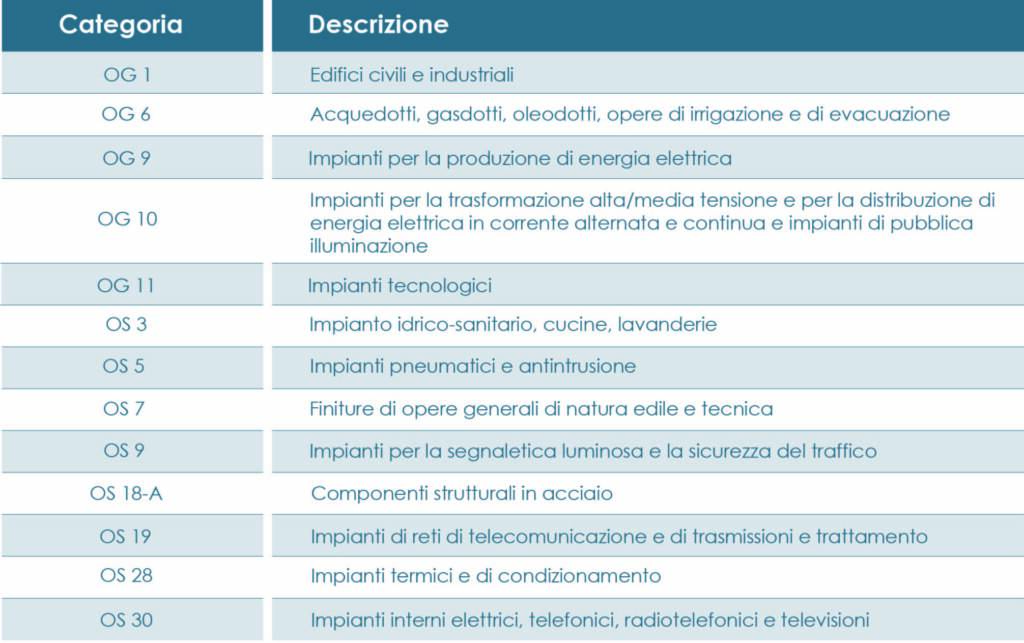 | Categoria | Descrizione |
|---|---|
| OG 1 | Edifici civili e industriali |
| OG 6 | Acquedotti, gasdotti, oleodotti, opere di irrigazione e di evacuazione |
| OG 9 | Impianti per la produzione di energia elettrica |
| OG 10 | Impianti per la trasformazione alta/media tensione e per la distribuzione di energia elettrica in corrente alternata e continua e impianti di pubblica illuminazione |
| OG 11 | Impianti tecnologici |
| OS 3 | Impianto idrico-sanitario, cucine, lavanderie |
| OS 5 | Impianti pneumatici e antintrusione |
| OS 7 | Finiture di opere generali di natura edile e tecnica |
| OS 9 | Impianti per la segnaletica luminosa e la sicurezza del traffico |
| OS 18-A | Componenti strutturali in acciaio |
| OS 19 | Impianti di reti di telecomunicazione e di trasmissioni e trattamento |
| OS 28 | Impianti termici e di condizionamento |
| OS 30 | Impianti interni elettrici, telefonici, radiotelefonici e televisioni |